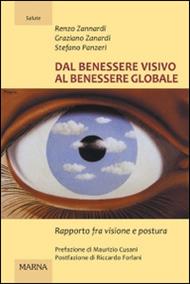 Salute

Renzo Zannardi
Graziano Zanardi
Stefano Panzeri

DAL BENESSERE VISIVO AL BENESSERE GLOBALE

Rapporto fra visione e postura

Prefazione di Maurizio Cusani
Postfazione di Riccardo Forlani

MARNA